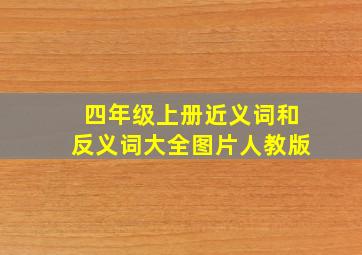 四年级上册近义词和反义词大全图片人教版